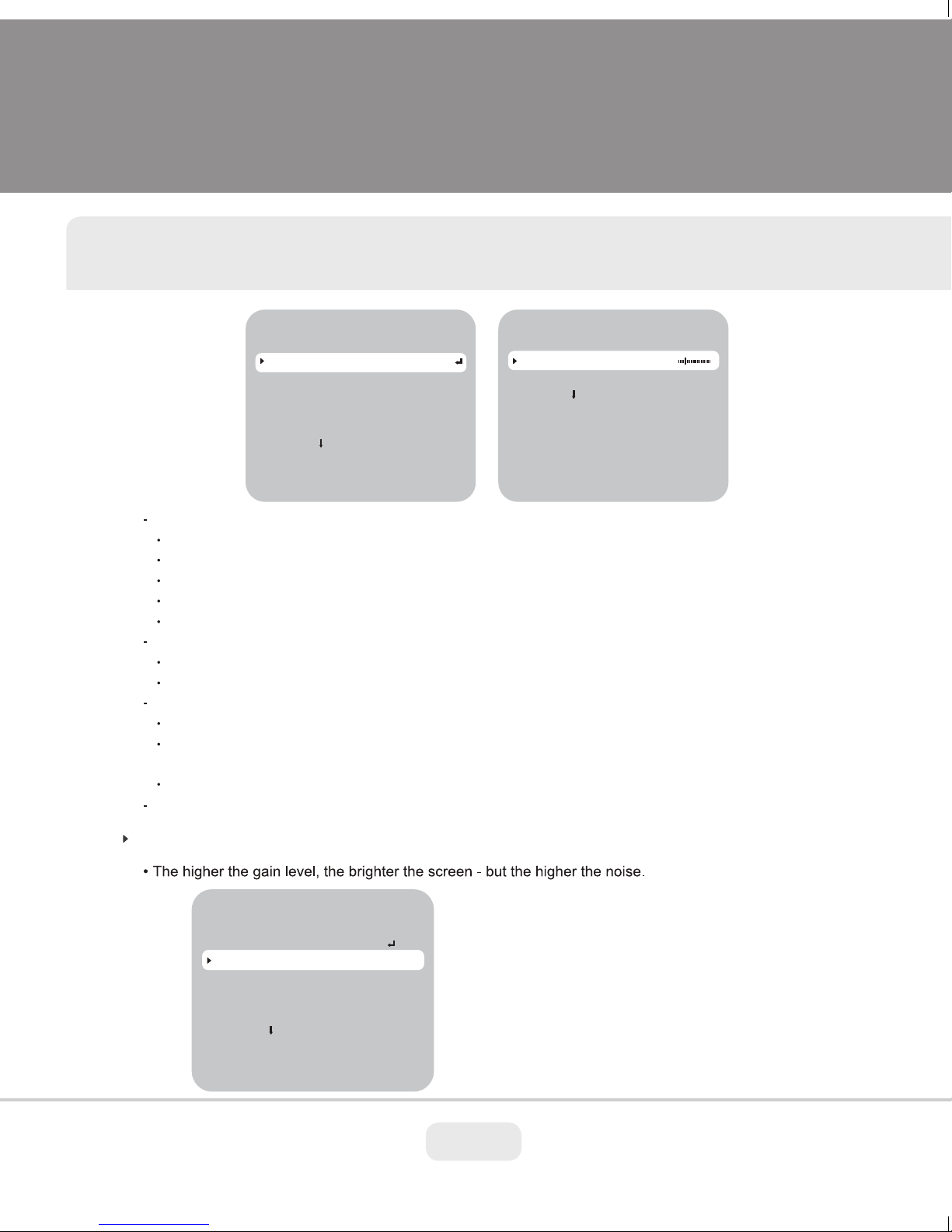 • The higher the gain level, the brighter the screen - but the higher the noise.